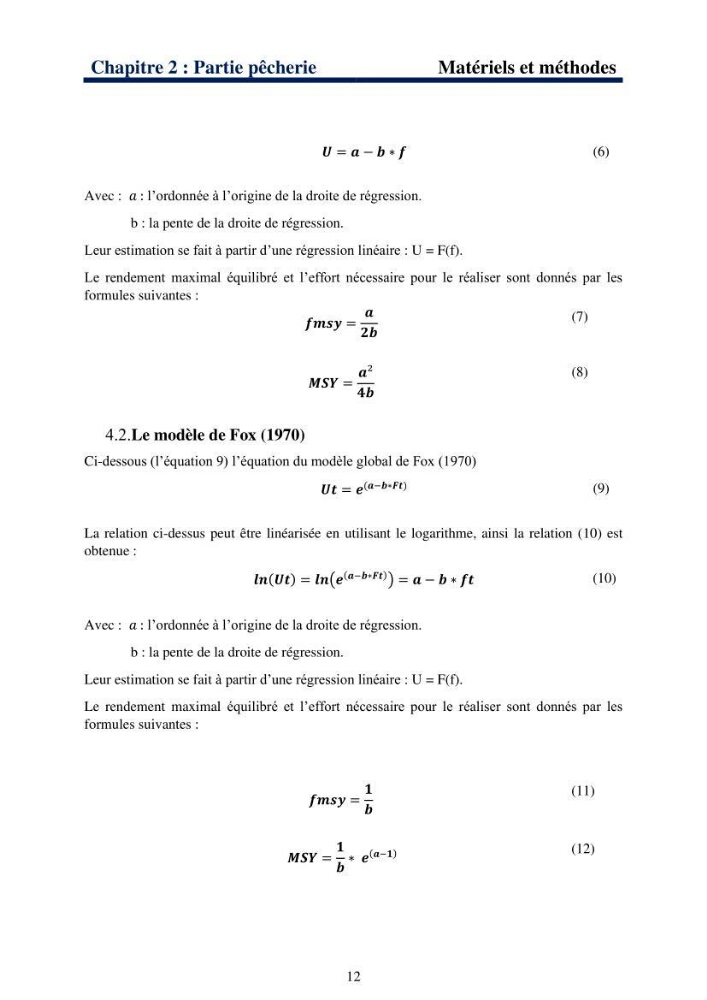 Chapitre 2 : Partie pêcherie Matériels et méthodes

$U = a - b * f$ (6)

Avec : $a$ : l'ordonnée à l'origine de la droite de régression.

b : la pente de la droite de régression.

Leur estimation se fait à partir d'une régression linéaire : U = F(f).

Le rendement maximal équilibré et l'effort nécessaire pour le réaliser sont donnés par les formules suivantes :

$fmsy = \frac{a}{2b}$ (7)

$MSY = \frac{a^2}{4b}$ (8)

4.2.Le modèle de Fox (1970)

Ci-dessous (l'équation 9) l'équation du modèle global de Fox (1970)

$Ut = e^{(a-b*Ft)}$ (9)

La relation ci-dessus peut être linéarisée en utilisant le logarithme, ainsi la relation (10) est obtenue :

$ln(Ut) = ln(e^{(a-b*Ft)}) = a - b * ft$ (10)

Avec : $a$ : l'ordonnée à l'origine de la droite de régression.

b : la pente de la droite de régression.

Leur estimation se fait à partir d'une régression linéaire : U = F(f).

Le rendement maximal équilibré et l'effort nécessaire pour le réaliser sont donnés par les formules suivantes :

$fmsy = \frac{1}{b}$ (11)

$MSY = \frac{1}{b} * e^{(a-1)}$ (12)

12